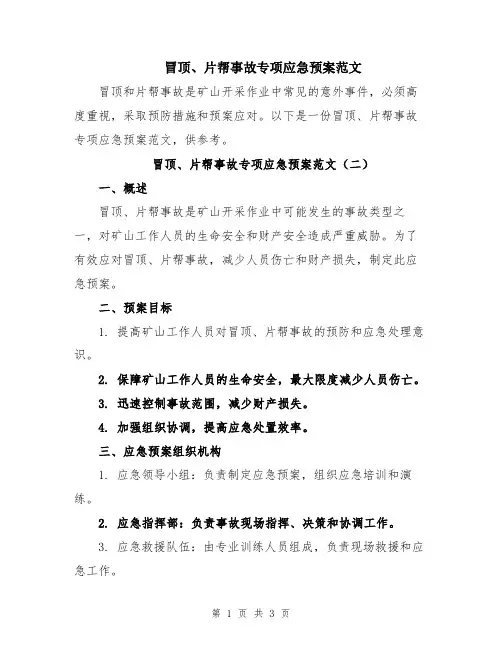 冒顶、片帮事故专项应急预案范文

冒顶和片帮事故是矿山开采作业中常见的意外事件，必须高度重视，采取预防措施和预案应对。以下是一份冒顶、片帮事故专项应急预案范文，供参考。

冒顶、片帮事故专项应急预案范文（二）

一、概述

冒顶、片帮事故是矿山开采作业中可能发生的事故类型之一，对矿山工作人员的生命安全和财产安全造成严重威胁。为了有效应对冒顶、片帮事故，减少人员伤亡和财产损失，制定此应急预案。

二、预案目标

1. 提高矿山工作人员对冒顶、片帮事故的预防和应急处理意识。

2. 保障矿山工作人员的生命安全，最大限度减少人员伤亡。

3. 迅速控制事故范围，减少财产损失。

4. 加强组织协调，提高应急处置效率。

三、应急预案组织机构

1. 应急领导小组：负责制定应急预案，组织应急培训和演练。

2. 应急指挥部：负责事故现场指挥、决策和协调工作。

3. 应急救援队伍：由专业训练人员组成，负责现场救援和应急工作。

第 1 页 共 3 页